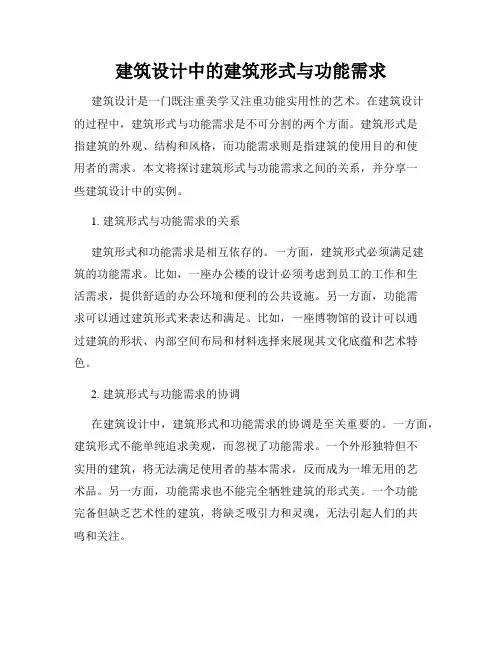 建筑设计中的建筑形式与功能需求

建筑设计是一门既注重美学又注重功能实用性的艺术。在建筑设计的过程中，建筑形式与功能需求是不可分割的两个方面。建筑形式是指建筑的外观、结构和风格，而功能需求则是指建筑的使用目的和使用者的需求。本文将探讨建筑形式与功能需求之间的关系，并分享一些建筑设计中的实例。

1. 建筑形式与功能需求的关系

建筑形式和功能需求是相互依存的。一方面，建筑形式必须满足建筑的功能需求。比如，一座办公楼的设计必须考虑到员工的工作和生活需求，提供舒适的办公环境和便利的公共设施。另一方面，功能需求可以通过建筑形式来表达和满足。比如，一座博物馆的设计可以通过建筑的形状、内部空间布局和材料选择来展现其文化底蕴和艺术特色。

2. 建筑形式与功能需求的协调

在建筑设计中，建筑形式和功能需求的协调是至关重要的。一方面，建筑形式不能单纯追求美观，而忽视了功能需求。一个外形独特但不实用的建筑，将无法满足使用者的基本需求，反而成为一堆无用的艺术品。另一方面，功能需求也不能完全牺牲建筑的形式美。一个功能完备但缺乏艺术性的建筑，将缺乏吸引力和灵魂，无法引起人们的共鸣和关注。